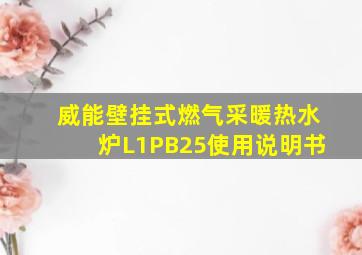 威能壁挂式燃气采暖热水炉L1PB25使用说明书